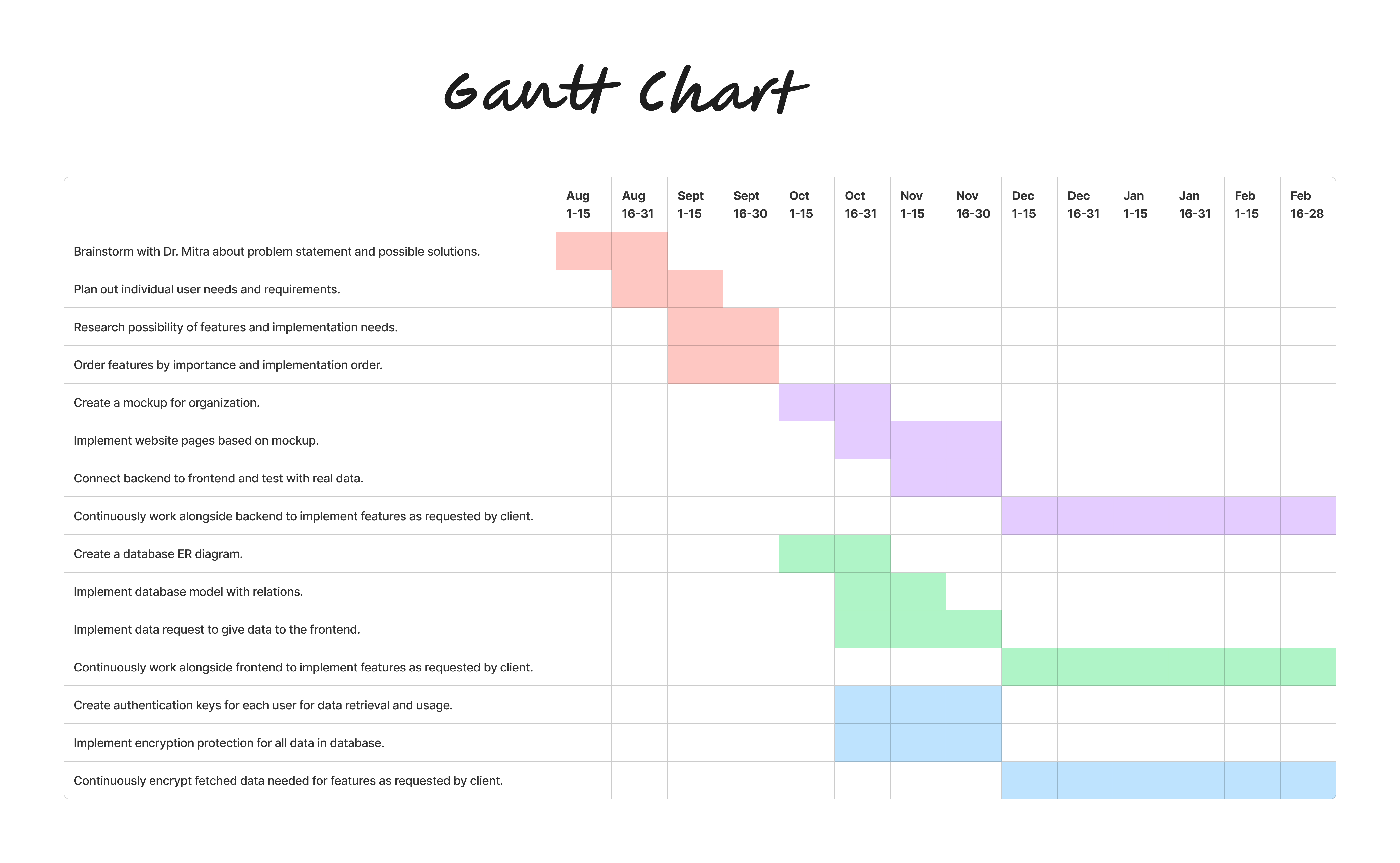 Gantt Chart

| | Aug 1-15 | Aug 16-31 | Sept 1-15 | Sept 16-30 | Oct 1-15 | Oct 16-31 | Nov 1-15 | Nov 16-30 | Dec 1-15 | Dec 16-31 | Jan 1-15 | Jan 16-31 | Feb 1-15 | Feb 16-28 |
|---|---|---|---|---|---|---|---|---|---|---|---|---|---|---|
| Brainstorm with Dr. Mitra about problem statement and possible solutions. | | | | | | | | | | | | | | |
| Plan out individual user needs and requirements. | | | | | | | | | | | | | | |
| Research possibility of features and implementation needs. | | | | | | | | | | | | | | |
| Order features by importance and implementation order. | | | | | | | | | | | | | | |
| Create a mockup for organization. | | | | | | | | | | | | | | |
| Implement website pages based on mockup. | | | | | | | | | | | | | | |
| Connect backend to frontend and test with real data. | | | | | | | | | | | | | | |
| Continuously work alongside backend to implement features as requested by client. | | | | | | | | | | | | | | |
| Create a database ER diagram. | | | | | | | | | | | | | | |
| Implement database model with relations. | | | | | | | | | | | | | | |
| Implement data request to give data to the frontend. | | | | | | | | | | | | | | |
| Continuously work alongside frontend to implement features as requested by client. | | | | | | | | | | | | | | |
| Create authentication keys for each user for data retrieval and usage. | | | | | | | | | | | | | | |
| Implement encryption protection for all data in database. | | | | | | | | | | | | | | |
| Continuously encrypt fetched data needed for features as requested by client. | | | | | | | | | | | | | | |